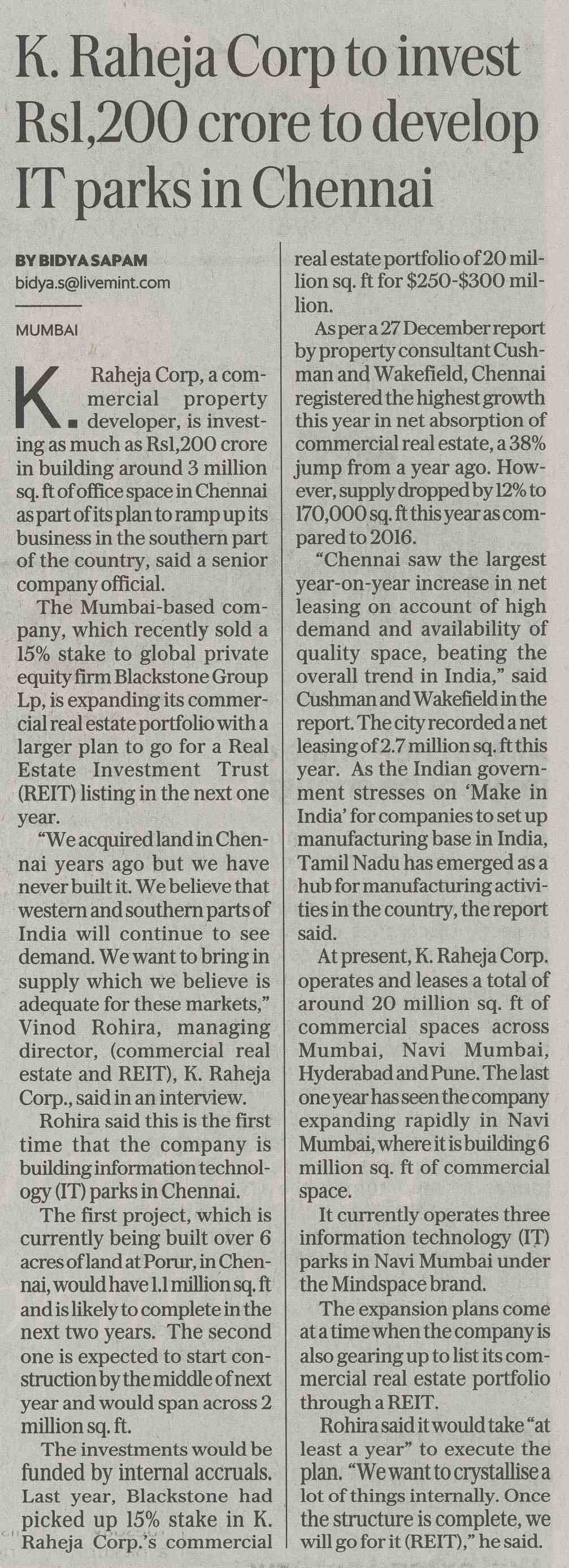 K. Raheja Corp to invest Rs1,200 crore to develop IT parks in Chennai

BY BIDYA SAPAM
bidya.s@livemint.com

MUMBAI

K. Raheja Corp, a commercial property developer, is investing as much as Rs1,200 crore in building around 3 million sq. ft of office space in Chennai as part of its plan to ramp up its business in the southern part of the country, said a senior company official.

The Mumbai-based company, which recently sold a 15% stake to global private equity firm Blackstone Group Lp, is expanding its commercial real estate portfolio with a larger plan to go for a Real Estate Investment Trust (REIT) listing in the next one year.

"We acquired land in Chennai years ago but we have never built it. We believe that western and southern parts of India will continue to see demand. We want to bring in supply which we believe is adequate for these markets," Vinod Rohira, managing director, (commercial real estate and REIT), K. Raheja Corp., said in an interview.

Rohira said this is the first time that the company is building information technology (IT) parks in Chennai.

The first project, which is currently being built over 6 acres of land at Porur, in Chennai, would have 1.1 million sq. ft and is likely to complete in the next two years. The second one is expected to start construction by the middle of next year and would span across 2 million sq. ft.

The investments would be funded by internal accruals. Last year, Blackstone had picked up 15% stake in K. Raheja Corp.'s commercial real estate portfolio of 20 million sq. ft for $250-$300 million.

As per a 27 December report by property consultant Cushman and Wakefield, Chennai registered the highest growth this year in net absorption of commercial real estate, a 38% jump from a year ago. However, supply dropped by 12% to 170,000 sq. ft this year as compared to 2016.

"Chennai saw the largest year-on-year increase in net leasing on account of high demand and availability of quality space, beating the overall trend in India," said Cushman and Wakefield in the report. The city recorded a net leasing of 2.7 million sq. ft this year. As the Indian government stresses on 'Make in India' for companies to set up manufacturing base in India, Tamil Nadu has emerged as a hub for manufacturing activities in the country, the report said.

At present, K. Raheja Corp. operates and leases a total of around 20 million sq. ft of commercial spaces across Mumbai, Navi Mumbai, Hyderabad and Pune. The last one year has seen the company expanding rapidly in Navi Mumbai, where it is building 6 million sq. ft of commercial space.

It currently operates three information technology (IT) parks in Navi Mumbai under the Mindspace brand.

The expansion plans come at a time when the company is also gearing up to list its commercial real estate portfolio through a REIT.

Rohira said it would take "at least a year" to execute the plan. "We want to crystallise a lot of things internally. Once the structure is complete, we will go for it (REIT)," he said.